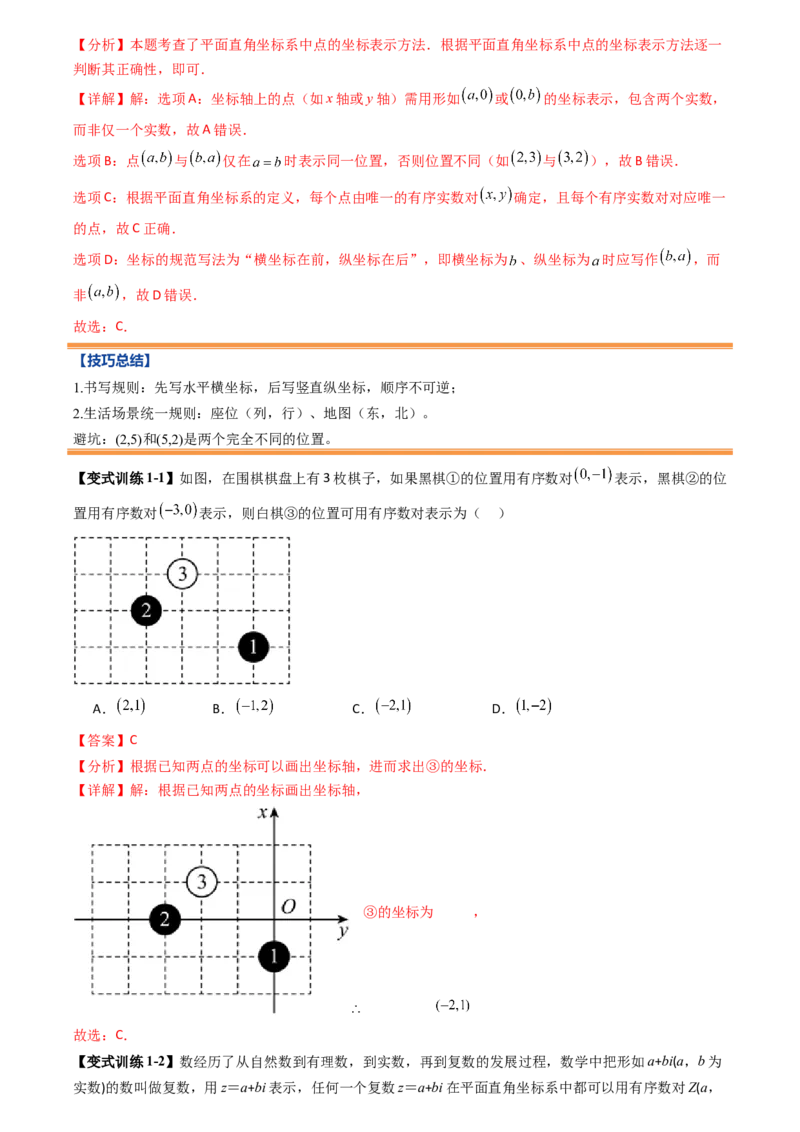 【分析】本题考查了平面直角坐标系中点的坐标表示方法．根据平面直角坐标系中点的坐标表示方法逐一判断其正确性，即可．

【详解】解：选项A：坐标轴上的点（如x轴或y轴）需用形如$(a,0)$或$(0,b)$的坐标表示，包含两个实数，而非仅一个实数，故A错误．

选项B：点$(a,b)$与$(b,a)$仅在$a=b$时表示同一位置，否则位置不同（如$(2,3)$与$(3,2)$），故B错误．

选项C：根据平面直角坐标系的定义，每个点由唯一的有序实数对$(x,y)$确定，且每个有序实数对对应唯一的点，故C正确．

选项D：坐标的规范写法为“横坐标在前，纵坐标在后”，即横坐标为$b$、纵坐标为$a$时应写作$(b,a)$，而非$(a,b)$，故D错误．

故选：C．

【技巧总结】

1.书写规则：先写水平横坐标，后写竖直纵坐标，顺序不可逆；

2.生活场景统一规则：座位（列，行）、地图（东，北）。

避坑：(2,5)和(5,2)是两个完全不同的位置。

【变式训练1-1】如图，在围棋棋盘上有3枚棋子，如果黑棋①的位置用有序数对$(0,-1)$表示，黑棋②的位置用有序数对$(-3,0)$表示，则白棋③的位置可用有序数对表示为（ ）

3
2
1

A．$(2,1)$ B．$(-1,2)$ C．$(-2,1)$ D．$(1,-2)$

【答案】C

【分析】根据已知两点的坐标可以画出坐标轴，进而求出③的坐标．

【详解】解：根据已知两点的坐标画出坐标轴，

x
3
O
2
y
1

③的坐标为 ，

∴ $(-2,1)$

故选：C．

【变式训练1-2】数经历了从自然数到有理数，到实数，再到复数的发展过程，数学中把形如a+bi(a，b为实数)的数叫做复数，用z＝a+bi表示，任何一个复数z＝a+bi在平面直角坐标系中都可以用有序数对Z(a，